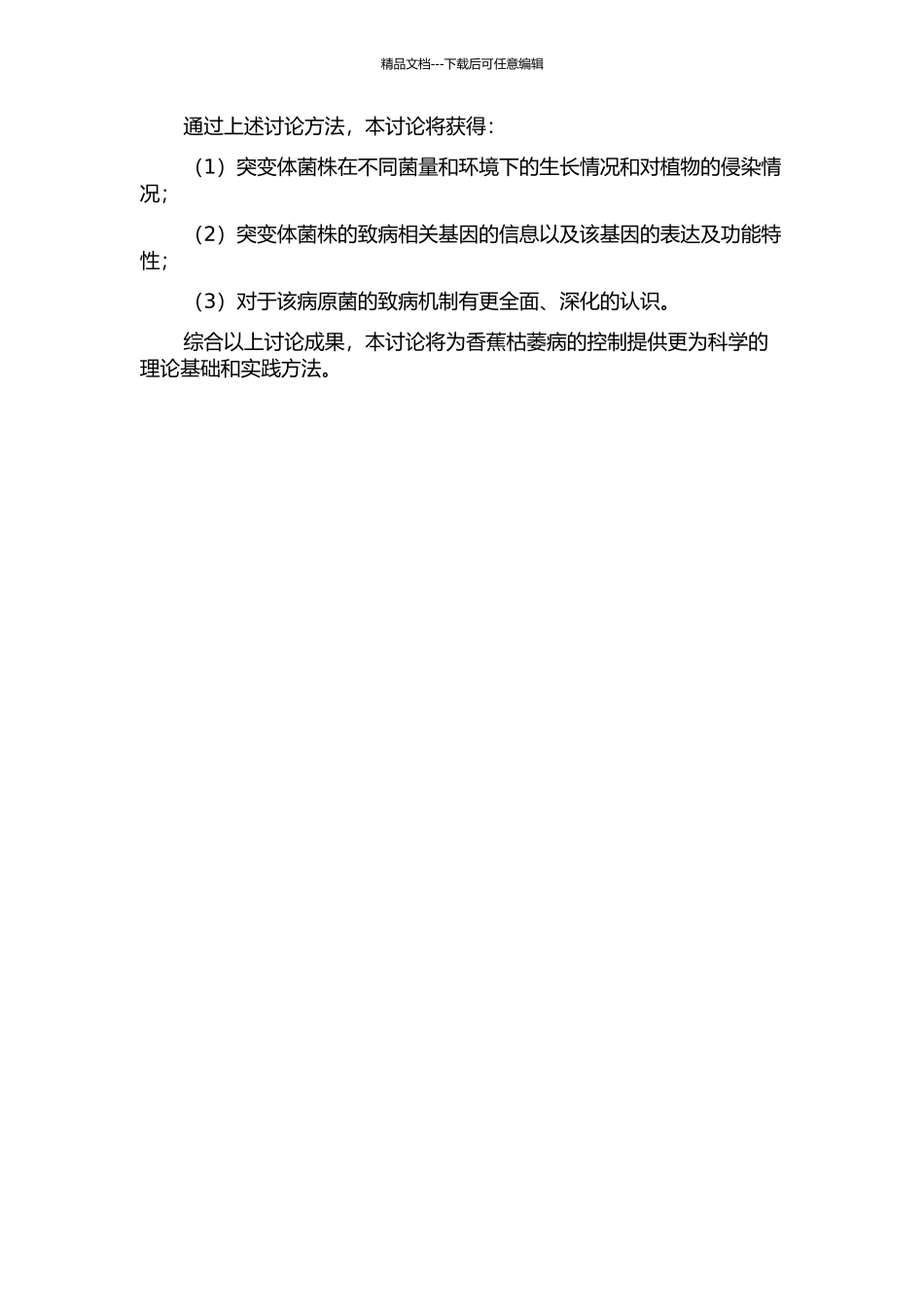 精品文档---下载后可任意编辑

通过上述讨论方法，本讨论将获得：

（1）突变体菌株在不同菌量和环境下的生长情况和对植物的侵染情况；

（2）突变体菌株的致病相关基因的信息以及该基因的表达及功能特性；

（3）对于该病原菌的致病机制有更全面、深化的认识。

综合以上讨论成果，本讨论将为香蕉枯萎病的控制提供更为科学的理论基础和实践方法。